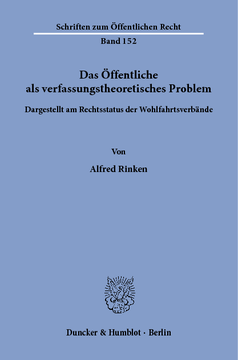 Schriften zum Öffentlichen Recht

Band 152

Das Öffentliche als verfassungstheoretisches Problem

Dargestellt am Rechtsstatus der Wohlfahrtsverbände

Von

Alfred Rinken

Duncker & Humblot · Berlin